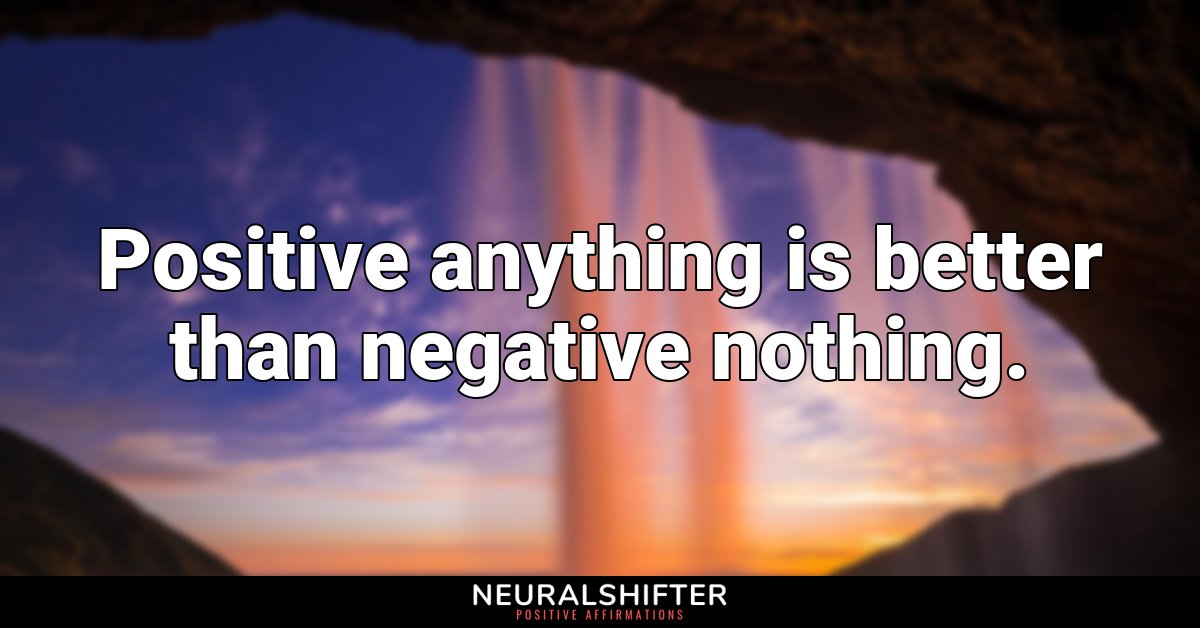 Positive anything is better than negative nothing.

NEURALSHIFTER
POSITIVE AFFIRMATIONS